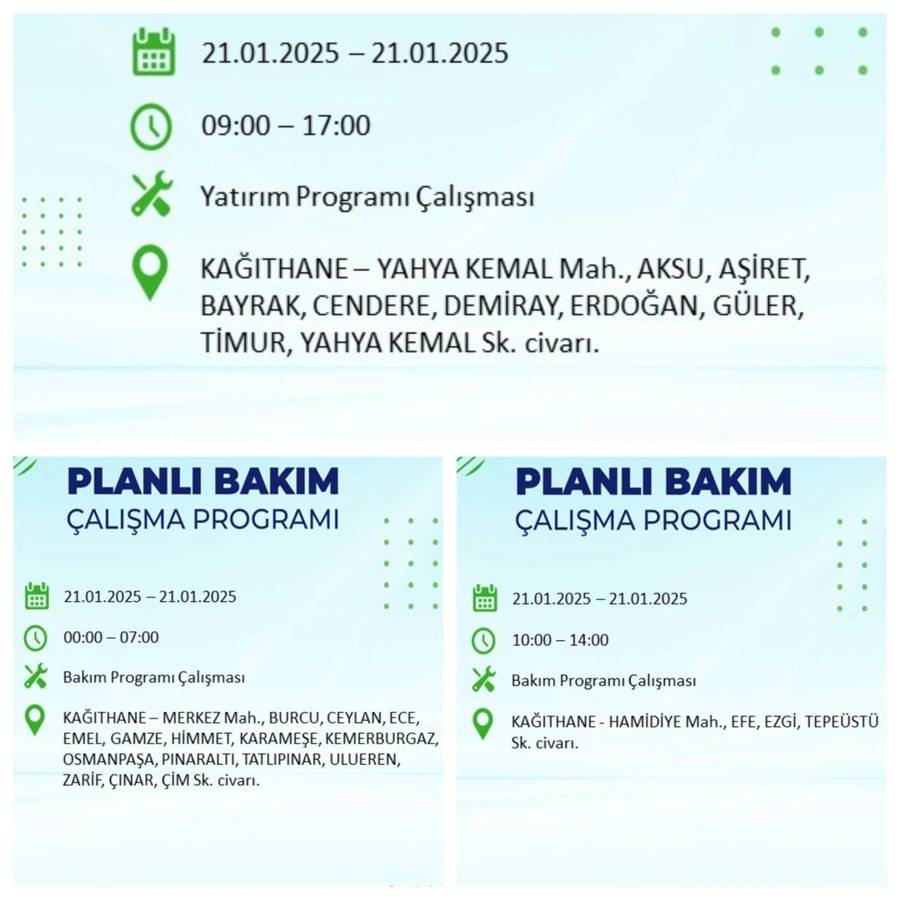 21.01.2025 – 21.01.2025

09:00 – 17:00

Yatırım Programı Çalışması

KAĞITHANE – YAHYA KEMAL Mah., AKSU, AŞİRET, BAYRAK, CENDERE, DEMİRAY, ERDOĞAN, GÜLER, TİMUR, YAHYA KEMAL Sk. civarı.

PLANLI BAKIM
ÇALIŞMA PROGRAMI

21.01.2025 – 21.01.2025

00:00 – 07:00

Bakım Programı Çalışması

KAĞITHANE – MERKEZ Mah., BURCU, CEYLAN, ECE, EMEL, GAMZE, HİMMET, KARAMEŞE, KEMERBURGAZ, OSMANPAŞA, PINARALTI, TATLIPINAR, ULUEREN, ZARİF, ÇINAR, ÇİM Sk. civarı.

PLANLI BAKIM
ÇALIŞMA PROGRAMI

21.01.2025 – 21.01.2025

10:00 – 14:00

Bakım Programı Çalışması

KAĞITHANE - HAMİDİYE Mah., EFE, EZGİ, TEPEÜSTÜ Sk. civarı.